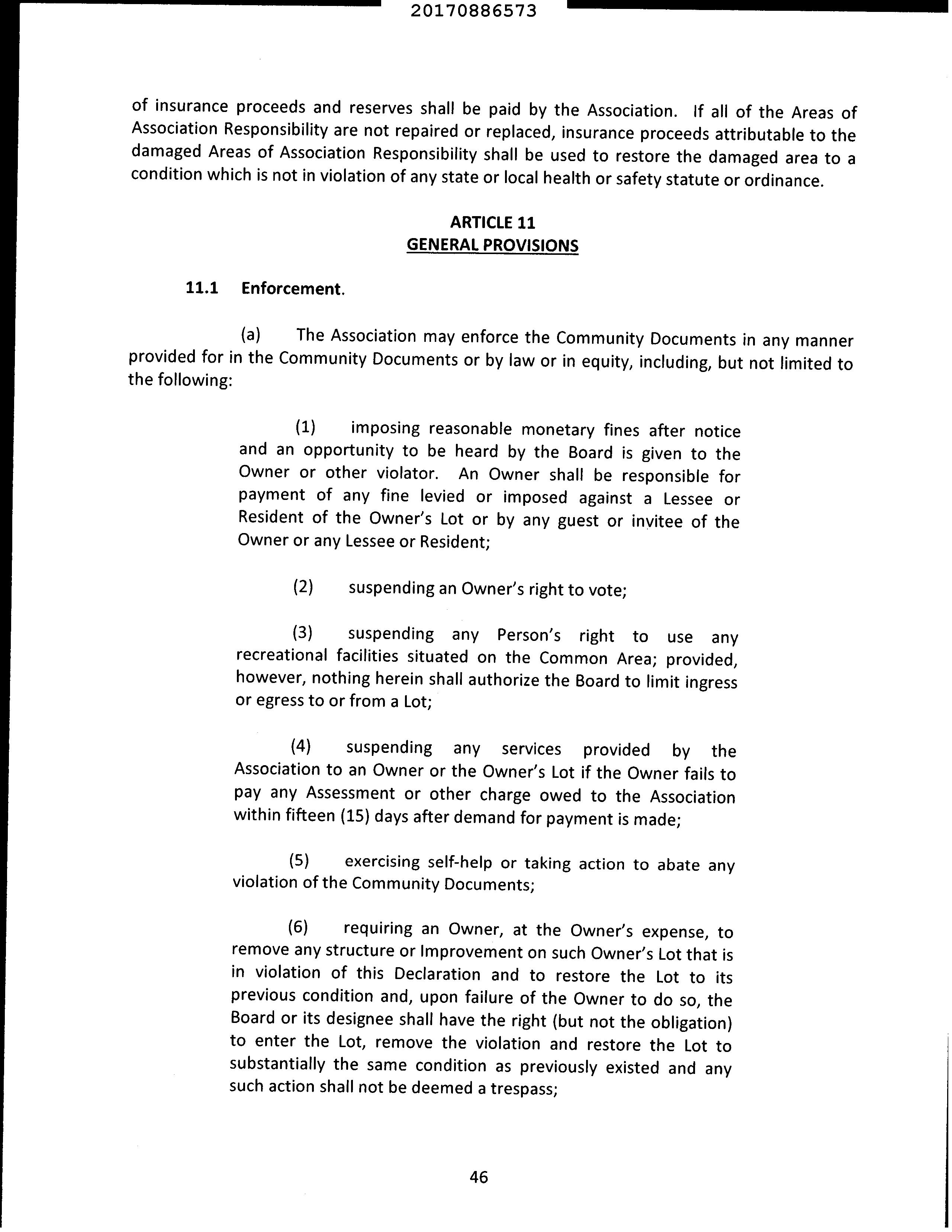 20170886573

of insurance proceeds and reserves shall be paid by the Association. If all of the Areas of Association Responsibility are not repaired or replaced, insurance proceeds attributable to the damaged Areas of Association Responsibility shall be used to restore the damaged area to a condition which is not in violation of any state or local health or safety statute or ordinance.

ARTICLE 11
GENERAL PROVISIONS

11.1 Enforcement.

(a) The Association may enforce the Community Documents in any manner provided for in the Community Documents or by law or in equity, including, but not limited to the following:

(1) imposing reasonable monetary fines after notice and an opportunity to be heard by the Board is given to the Owner or other violator. An Owner shall be responsible for payment of any fine levied or imposed against a Lessee or Resident of the Owner's Lot or by any guest or invitee of the Owner or any Lessee or Resident;

(2) suspending an Owner's right to vote;

(3) suspending any Person's right to use any recreational facilities situated on the Common Area; provided, however, nothing herein shall authorize the Board to limit ingress or egress to or from a Lot;

(4) suspending any services provided by the Association to an Owner or the Owner's Lot if the Owner fails to pay any Assessment or other charge owed to the Association within fifteen (15) days after demand for payment is made;

(5) exercising self-help or taking action to abate any violation of the Community Documents;

(6) requiring an Owner, at the Owner's expense, to remove any structure or Improvement on such Owner's Lot that is in violation of this Declaration and to restore the Lot to its previous condition and, upon failure of the Owner to do so, the Board or its designee shall have the right (but not the obligation) to enter the Lot, remove the violation and restore the Lot to substantially the same condition as previously existed and any such action shall not be deemed a trespass;

46